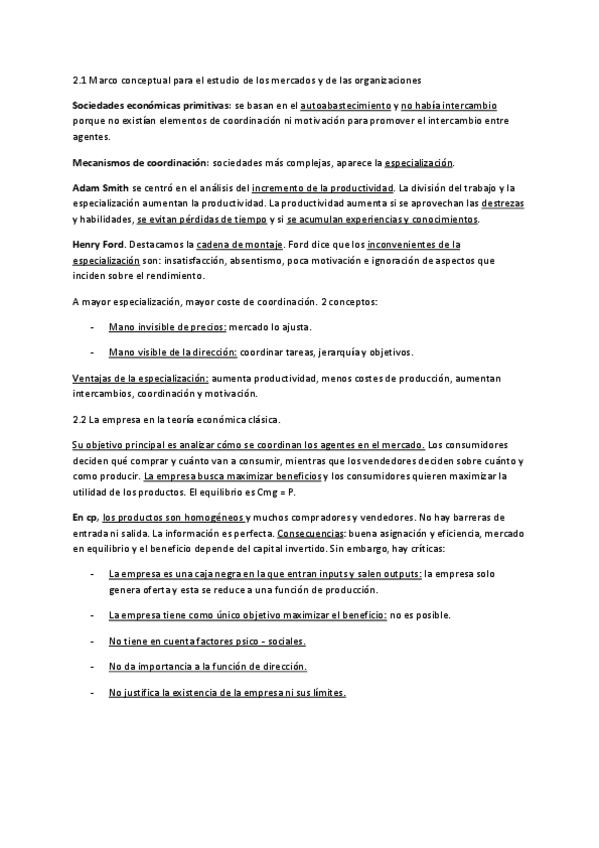 2.1 Marco conceptual para el estudio de los mercados y de las organizaciones

Sociedades económicas primitivas: se basan en el autoabastecimiento y no había intercambio porque no existían elementos de coordinación ni motivación para promover el intercambio entre agentes.

Mecanismos de coordinación: sociedades más complejas, aparece la especialización.

Adam Smith se centró en el análisis del incremento de la productividad. La división del trabajo y la especialización aumentan la productividad. La productividad aumenta si se aprovechan las destrezas y habilidades, se evitan pérdidas de tiempo y si se acumulan experiencias y conocimientos.

Henry Ford. Destacamos la cadena de montaje. Ford dice que los inconvenientes de la especialización son: insatisfacción, absentismo, poca motivación e ignoración de aspectos que inciden sobre el rendimiento.

A mayor especialización, mayor coste de coordinación. 2 conceptos:

- Mano invisible de precios: mercado lo ajusta.

- Mano visible de la dirección: coordinar tareas, jerarquía y objetivos.

Ventajas de la especialización: aumenta productividad, menos costes de producción, aumentan intercambios, coordinación y motivación.

2.2 La empresa en la teoría económica clásica.

Su objetivo principal es analizar cómo se coordinan los agentes en el mercado. Los consumidores deciden qué comprar y cuánto van a consumir, mientras que los vendedores deciden sobre cuánto y como producir. La empresa busca maximizar beneficios y los consumidores quieren maximizar la utilidad de los productos. El equilibrio es Cmg = P.

En cp, los productos son homogéneos y muchos compradores y vendedores. No hay barreras de entrada ni salida. La información es perfecta. Consecuencias: buena asignación y eficiencia, mercado en equilibrio y el beneficio depende del capital invertido. Sin embargo, hay críticas:

- La empresa es una caja negra en la que entran inputs y salen outputs: la empresa solo genera oferta y esta se reduce a una función de producción.

- La empresa tiene como único objetivo maximizar el beneficio: no es posible.

- No tiene en cuenta factores psico - sociales.

- No da importancia a la función de dirección.

- No justifica la existencia de la empresa ni sus límites.